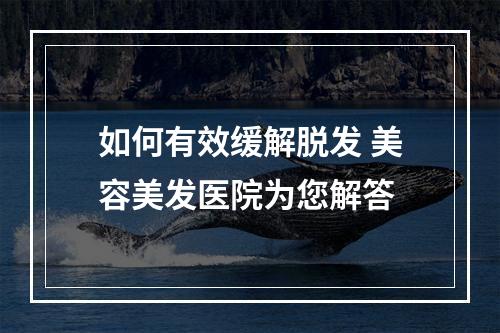 如何有效缓解脱发 美容美发医院为您解答